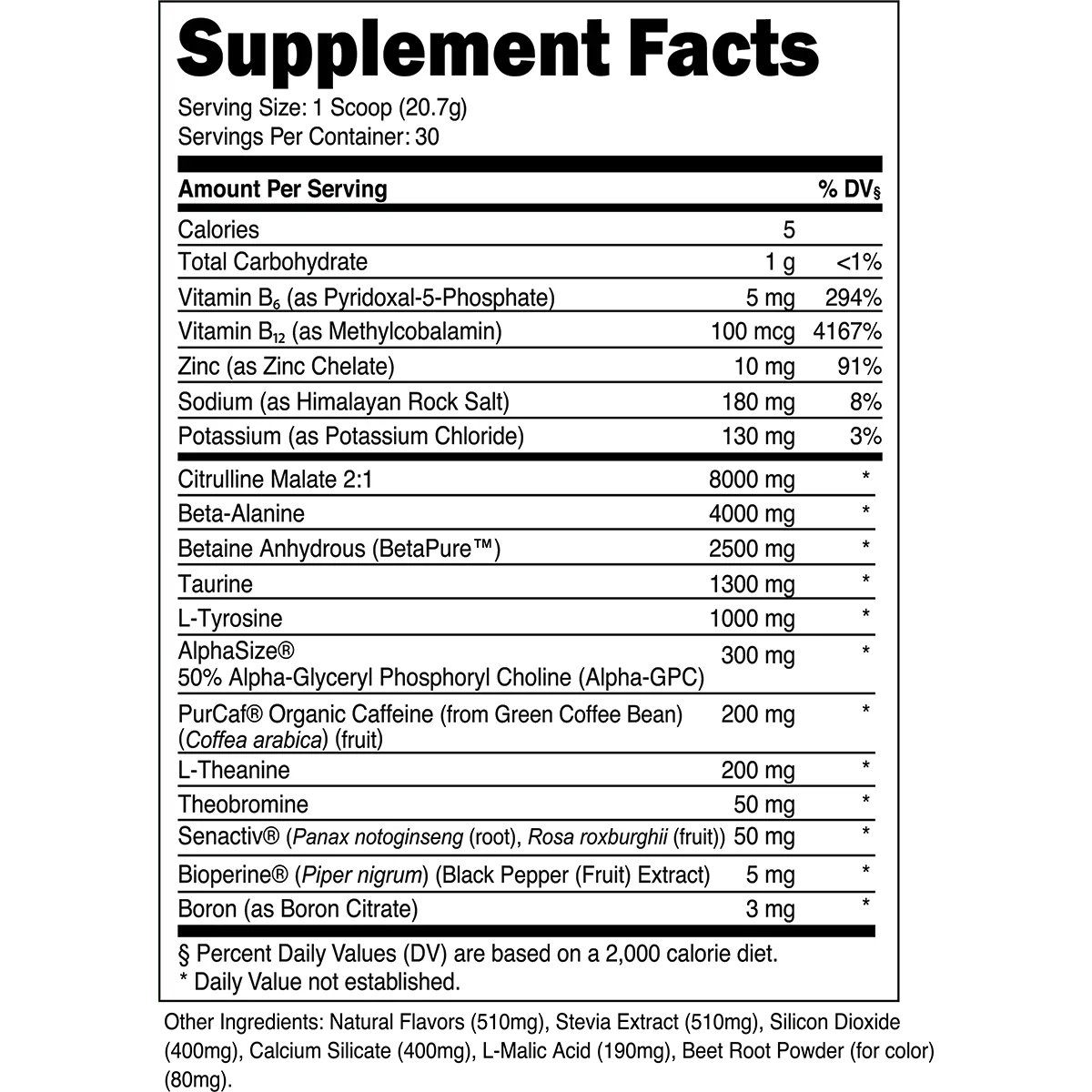 Supplement Facts

Serving Size: 1 Scoop (20.7g)
Servings Per Container: 30

| Amount Per Serving | | % DV§ |
|---|---|---|
| Calories | 5 | |
| Total Carbohydrate | 1 g | <1% |
| Vitamin $B_6$ (as Pyridoxal-5-Phosphate) | 5 mg | 294% |
| Vitamin $B_{12}$ (as Methylcobalamin) | 100 mcg | 4167% |
| Zinc (as Zinc Chelate) | 10 mg | 91% |
| Sodium (as Himalayan Rock Salt) | 180 mg | 8% |
| Potassium (as Potassium Chloride) | 130 mg | 3% |
| Citrulline Malate 2:1 | 8000 mg | * |
| Beta-Alanine | 4000 mg | * |
| Betaine Anhydrous (BetaPure™) | 2500 mg | * |
| Taurine | 1300 mg | * |
| L-Tyrosine | 1000 mg | * |
| AlphaSize® 50% Alpha-Glyceryl Phosphoryl Choline (Alpha-GPC) | 300 mg | * |
| PurCaf® Organic Caffeine (from Green Coffee Bean) (Coffea arabica) (fruit) | 200 mg | * |
| L-Theanine | 200 mg | * |
| Theobromine | 50 mg | * |
| Senactiv® (Panax notoginseng (root), Rosa roxburghii (fruit)) | 50 mg | * |
| Bioperine® (Piper nigrum) (Black Pepper (Fruit) Extract) | 5 mg | * |
| Boron (as Boron Citrate) | 3 mg | * |

§ Percent Daily Values (DV) are based on a 2,000 calorie diet.
* Daily Value not established.

Other Ingredients: Natural Flavors (510mg), Stevia Extract (510mg), Silicon Dioxide (400mg), Calcium Silicate (400mg), L-Malic Acid (190mg), Beet Root Powder (for color) (80mg).